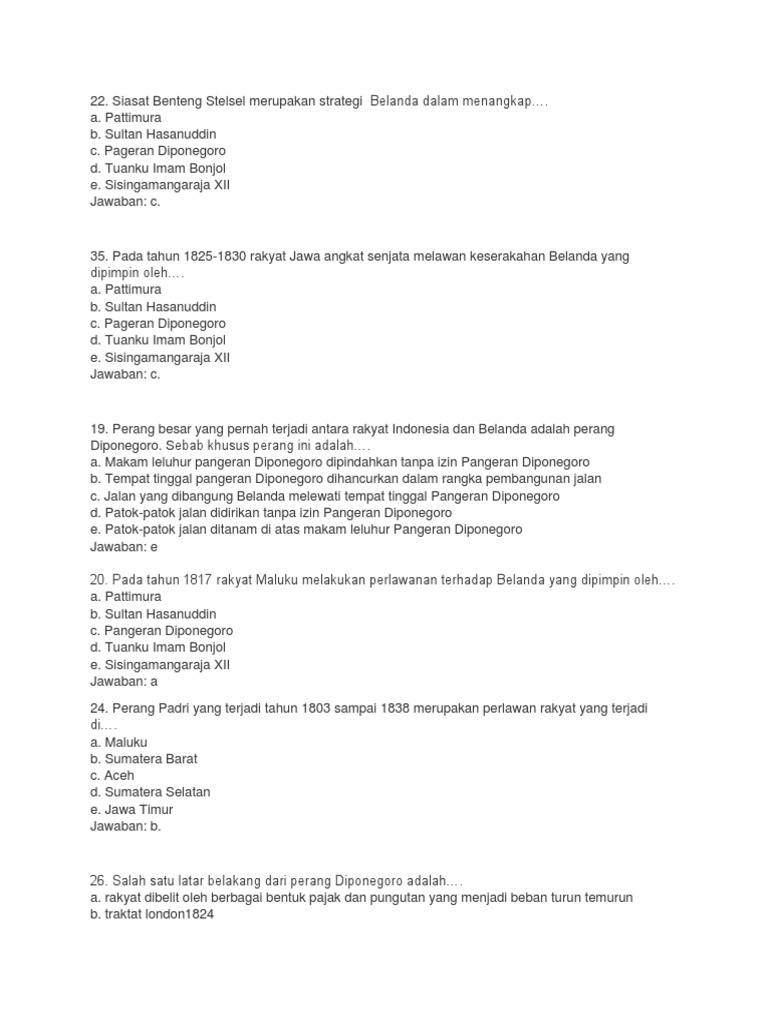 22. Siasat Benteng Stelsel merupakan strategi Belanda dalam menangkap....
a. Pattimura
b. Sultan Hasanuddin
c. Pageran Diponegoro
d. Tuanku Imam Bonjol
e. Sisingamangaraja XII
Jawaban: c.

35. Pada tahun 1825-1830 rakyat Jawa angkat senjata melawan keserakahan Belanda yang dipimpin oleh....
a. Pattimura
b. Sultan Hasanuddin
c. Pageran Diponegoro
d. Tuanku Imam Bonjol
e. Sisingamangaraja XII
Jawaban: c.

19. Perang besar yang pernah terjadi antara rakyat Indonesia dan Belanda adalah perang Diponegoro. Sebab khusus perang ini adalah....
a. Makam leluhur pangeran Diponegoro dipindahkan tanpa izin Pangeran Diponegoro
b. Tempat tinggal pangeran Diponegoro dihancurkan dalam rangka pembangunan jalan
c. Jalan yang dibangung Belanda melewati tempat tinggal Pangeran Diponegoro
d. Patok-patok jalan didirikan tanpa izin Pangeran Diponegoro
e. Patok-patok jalan ditanam di atas makam leluhur Pangeran Diponegoro
Jawaban: e

20. Pada tahun 1817 rakyat Maluku melakukan perlawanan terhadap Belanda yang dipimpin oleh....
a. Pattimura
b. Sultan Hasanuddin
c. Pangeran Diponegoro
d. Tuanku Imam Bonjol
e. Sisingamangaraja XII
Jawaban: a

24. Perang Padri yang terjadi tahun 1803 sampai 1838 merupakan perlawan rakyat yang terjadi di....
a. Maluku
b. Sumatera Barat
c. Aceh
d. Sumatera Selatan
e. Jawa Timur
Jawaban: b.

26. Salah satu latar belakang dari perang Diponegoro adalah....
a. rakyat dibelit oleh berbagai bentuk pajak dan pungutan yang menjadi beban turun temurun
b. traktat london1824